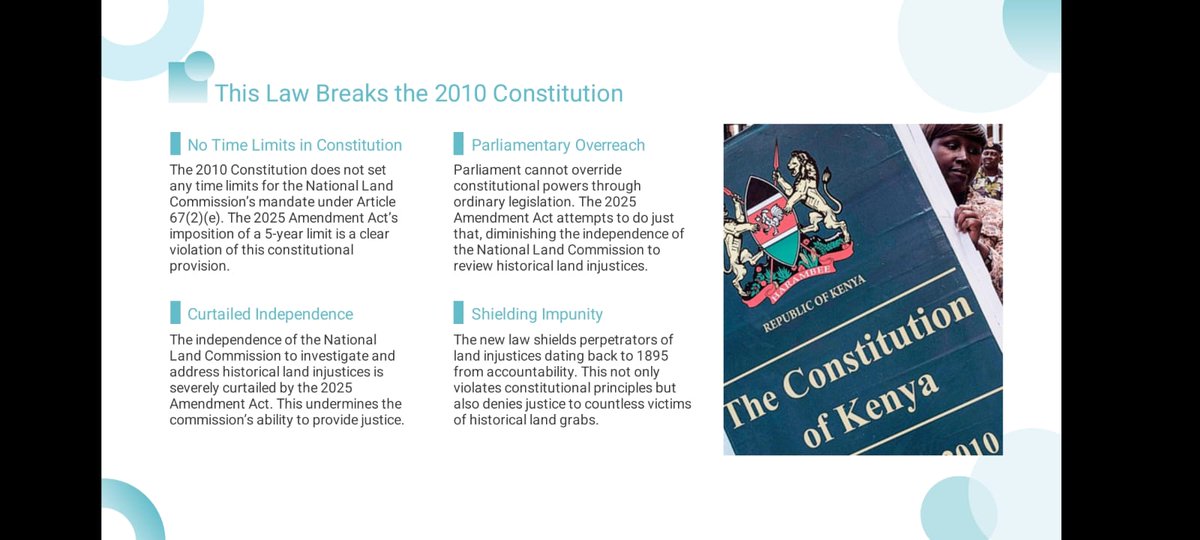 This Law Breaks the 2010 Constitution

No Time Limits in Constitution

The 2010 Constitution does not set any time limits for the National Land Commission's mandate under Article 67(2)(e). The 2025 Amendment Act's imposition of a 5-year limit is a clear violation of this constitutional provision.

Curtailed Independence

The independence of the National Land Commission to investigate and address historical land injustices is severely curtailed by the 2025 Amendment Act. This undermines the commission's ability to provide justice.

Parliamentary Overreach

Parliament cannot override constitutional powers through ordinary legislation. The 2025 Amendment Act attempts to do just that, diminishing the independence of the National Land Commission to review historical land injustices.

Shielding Impunity

The new law shields perpetrators of land injustices dating back to 1895 from accountability. This not only violates constitutional principles but also denies justice to countless victims of historical land grabs.

HARAMBEE
REPUBLIC OF KENYA
The Constitution of Kenya
2010